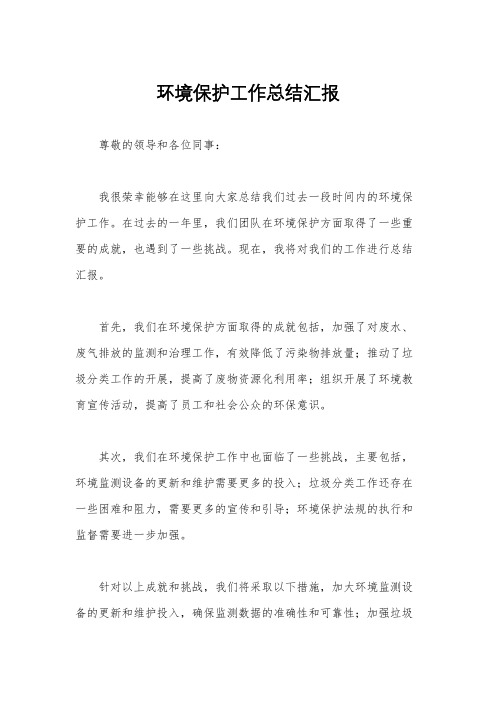 环境保护工作总结汇报

尊敬的领导和各位同事：

我很荣幸能够在这里向大家总结我们过去一段时间内的环境保护工作。在过去的一年里，我们团队在环境保护方面取得了一些重要的成就，也遇到了一些挑战。现在，我将对我们的工作进行总结汇报。

首先，我们在环境保护方面取得的成就包括，加强了对废水、废气排放的监测和治理工作，有效降低了污染物排放量；推动了垃圾分类工作的开展，提高了废物资源化利用率；组织开展了环境教育宣传活动，提高了员工和社会公众的环保意识。

其次，我们在环境保护工作中也面临了一些挑战，主要包括，环境监测设备的更新和维护需要更多的投入；垃圾分类工作还存在一些困难和阻力，需要更多的宣传和引导；环境保护法规的执行和监督需要进一步加强。

针对以上成就和挑战，我们将采取以下措施，加大环境监测设备的更新和维护投入，确保监测数据的准确性和可靠性；加强垃圾